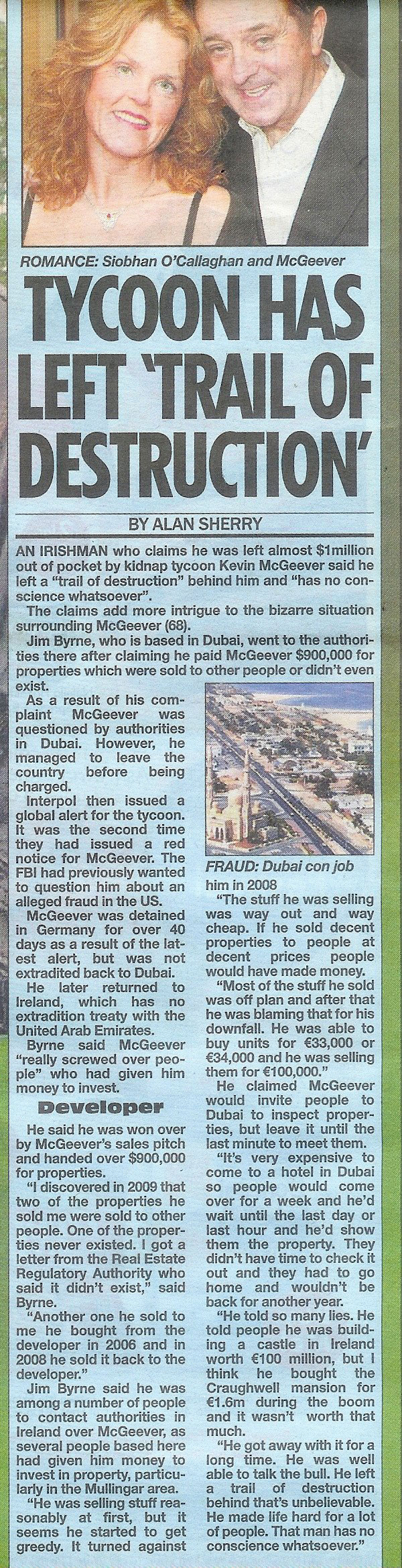 ROMANCE: Siobhan O'Callaghan and McGeever

TYCOON HAS LEFT 'TRAIL OF DESTRUCTION'

BY ALAN SHERRY

AN IRISHMAN who claims he was left almost $1million out of pocket by kidnap tycoon Kevin McGeever said he left a "trail of destruction" behind him and "has no conscience whatsoever".

The claims add more intrigue to the bizarre situation surrounding McGeever (68).

Jim Byrne, who is based in Dubai, went to the authorities there after claiming he paid McGeever $900,000 for properties which were sold to other people or didn't even exist.

As a result of his complaint McGeever was questioned by authorities in Dubai. However, he managed to leave the country before being charged.

Interpol then issued a global alert for the tycoon. It was the second time they had issued a red notice for McGeever. The FBI had previously wanted to question him about an alleged fraud in the US.

McGeever was detained in Germany for over 40 days as a result of the latest alert, but was not extradited back to Dubai.

He later returned to Ireland, which has no extradition treaty with the United Arab Emirates.

Byrne said McGeever "really screwed over people" who had given him money to invest.

Developer

He said he was won over by McGeever's sales pitch and handed over $900,000 for properties.

"I discovered in 2009 that two of the properties he sold me were sold to other people. One of the properties never existed. I got a letter from the Real Estate Regulatory Authority who said it didn't exist," said Byrne.

"Another one he sold to me he bought from the developer in 2006 and in 2008 he sold it back to the developer."

Jim Byrne said he was among a number of people to contact authorities in Ireland over McGeever, as several people based here had given him money to invest in property, particularly in the Mullingar area.

"He was selling stuff reasonably at first, but it seems he started to get greedy. It turned against

FRAUD: Dubai con job

him in 2008

"The stuff he was selling was way out and way cheap. If he sold decent properties to people at decent prices people would have made money.

"Most of the stuff he sold was off plan and after that he was blaming that for his downfall. He was able to buy units for €33,000 or €34,000 and he was selling them for €100,000."

He claimed McGeever would invite people to Dubai to inspect properties, but leave it until the last minute to meet them.

"It's very expensive to come to a hotel in Dubai so people would come over for a week and he'd wait until the last day or last hour and he'd show them the property. They didn't have time to check it out and they had to go home and wouldn't be back for another year.

"He told so many lies. He told people he was building a castle in Ireland worth €100 million, but I think he bought the Craughwell mansion for €1.6m during the boom and it wasn't worth that much.

"He got away with it for a long time. He was well able to talk the bull. He left a trail of destruction behind that's unbelievable. He made life hard for a lot of people. That man has no conscience whatsoever."